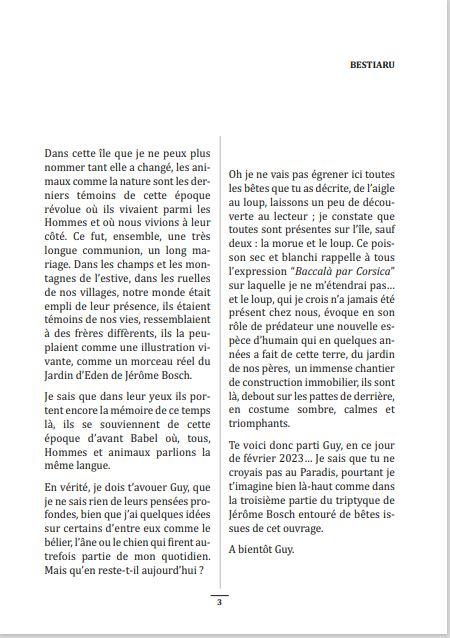 BESTIARU

Dans cette île que je ne peux plus nommer tant elle a changé, les animaux comme la nature sont les derniers témoins de cette époque révolue où ils vivaient parmi les Hommes et où nous vivions à leur côté. Ce fut, ensemble, une très longue communion, un long mariage. Dans les champs et les montagnes de l'estive, dans les ruelles de nos villages, notre monde était empli de leur présence, ils étaient témoins de nos vies, ressemblaient à des frères diffèrents, ils la peuplaient comme une illustration vivante, comme un morceau réel du Jardin d'Eden de Jérôme Bosch.

Je sais que dans leur yeux ils portent encore la mémoire de ce temps là, ils se souviennent de cette époque d'avant Babel où, tous, Hommes et animaux parlions la même langue.

En vérité, je dois t'avouer Guy, que je ne sais rien de leurs pensées profondes, bien que j'ai quelques idées sur certains d'entre eux comme le bélier, l'âne ou le chien qui firent autrefois partie de mon quotidien. Mais qu'en reste-t-il aujourd'hui ?

Oh je ne vais pas égrener ici toutes les bêtes que tu as décrite, de l'aigle au loup, laissons un peu de découverte au lecteur ; je constate que toutes sont présentes sur l'île, sauf deux : la morue et le loup. Ce poisson sec et blanchi rappelle à tous l'expression "Baccalà par Corsica" sur laquelle je ne m'étendrai pas... et le loup, qui je crois n'a jamais été présent chez nous, évoque en son rôle de prédateur une nouvelle espèce d'humain qui en quelques années a fait de cette terre, du jardin de nos pères, un immense chantier de construction immobilier, ils sont là, debout sur les pattes de derrière, en costume sombre, calmes et triomphants.

Te voici donc parti Guy, en ce jour de février 2023... Je sais que tu ne croyais pas au Paradis, pourtant je t'imagine bien là-haut comme dans la troisième partie du triptyque de Jérôme Bosch entouré de bêtes issues de cet ouvrage.

A bientôt Guy.

3